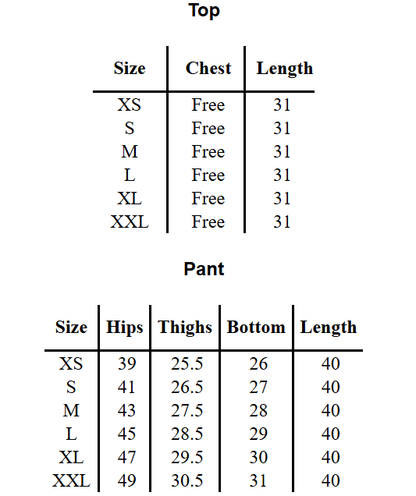 Top

| Size | Chest | Length |
|---|---|---|
| XS | Free | 31 |
| S | Free | 31 |
| M | Free | 31 |
| L | Free | 31 |
| XL | Free | 31 |
| XXL | Free | 31 |

Pant

| Size | Hips | Thighs | Bottom | Length |
|---|---|---|---|---|
| XS | 39 | 25.5 | 26 | 40 |
| S | 41 | 26.5 | 27 | 40 |
| M | 43 | 27.5 | 28 | 40 |
| L | 45 | 28.5 | 29 | 40 |
| XL | 47 | 29.5 | 30 | 40 |
| XXL | 49 | 30.5 | 31 | 40 |